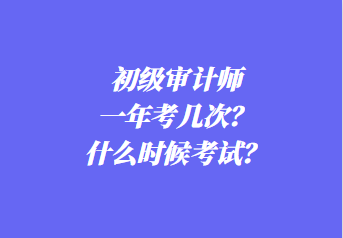 初级审计师
一年考几次？
什么时候考试？